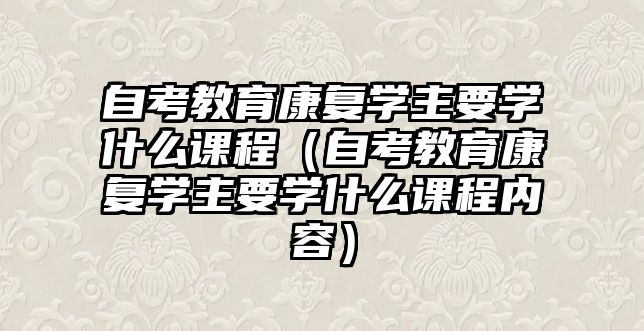 自考教育康复学主要学什么课程（自考教育康复学主要学什么课程内容）